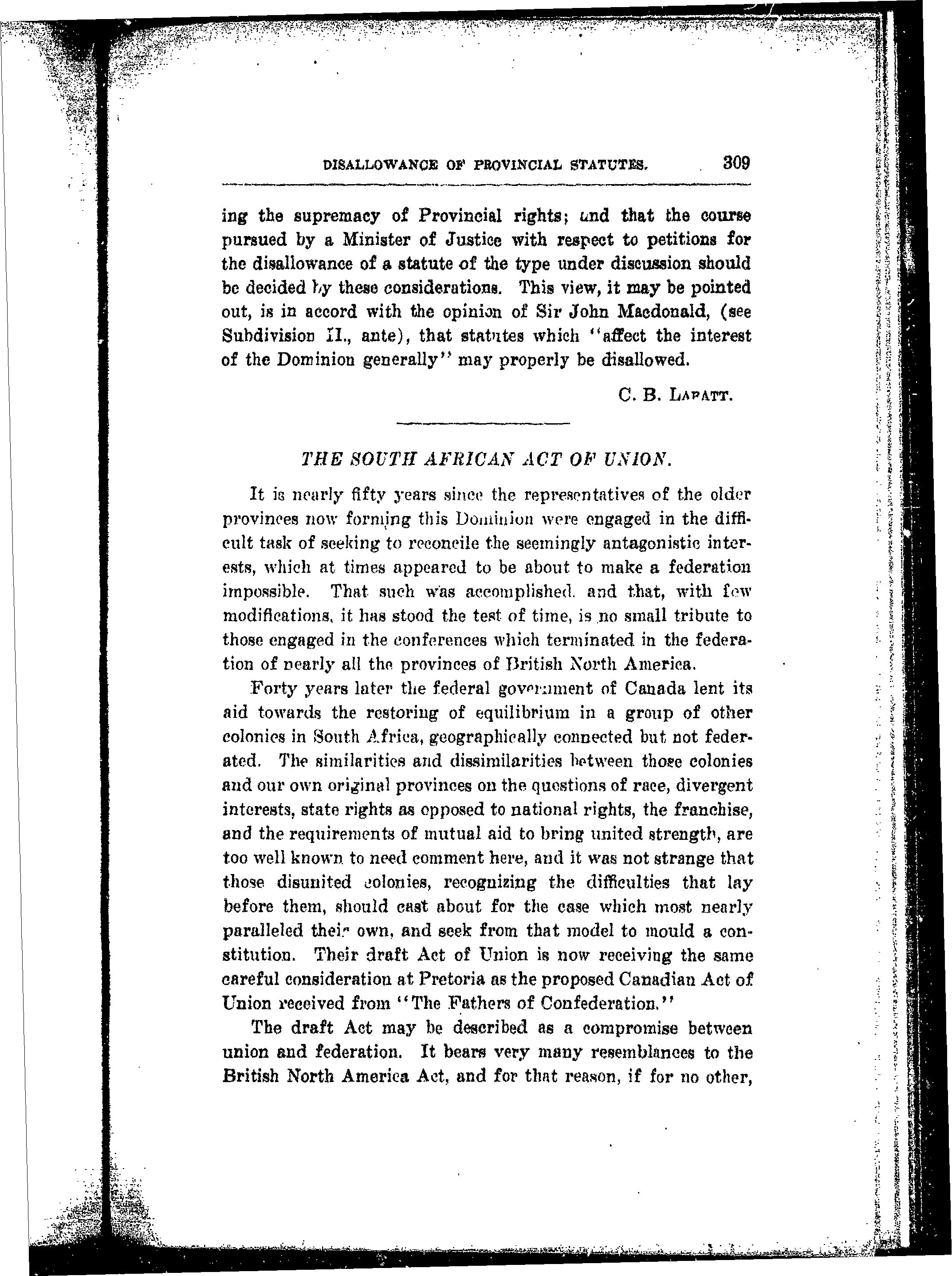 DISALLOWANCE OF PROVINCIAL STATUTES. 309

ing the supremacy of Provincial rights; and that the course pursued by a Minister of Justice with respect to petitions for the disallowance of a statute of the type under discussion should be decided by these considerations. This view, it may be pointed out, is in accord with the opinion of Sir John Macdonald, (see Subdivision II., ante), that statutes which "affect the interest of the Dominion generally" may properly be disallowed.

C. B. LABATT.

THE SOUTH AFRICAN ACT OF UNION.

It is nearly fifty years since the representatives of the older provinces now forming this Dominion were engaged in the difficult task of seeking to reconcile the seemingly antagonistic interests, which at times appeared to be about to make a federation impossible. That such was accomplished, and that, with few modifications, it has stood the test of time, is no small tribute to those engaged in the conferences which terminated in the federation of nearly all the provinces of British North America.

Forty years later the federal government of Canada lent its aid towards the restoring of equilibrium in a group of other colonies in South Africa, geographically connected but not federated. The similarities and dissimilarities between those colonies and our own original provinces on the questions of race, divergent interests, state rights as opposed to national rights, the franchise, and the requirements of mutual aid to bring united strength, are too well known to need comment here, and it was not strange that those disunited colonies, recognizing the difficulties that lay before them, should cast about for the case which most nearly paralleled their own, and seek from that model to mould a constitution. Their draft Act of Union is now receiving the same careful consideration at Pretoria as the proposed Canadian Act of Union received from "The Fathers of Confederation."

The draft Act may be described as a compromise between union and federation. It bears very many resemblances to the British North America Act, and for that reason, if for no other,